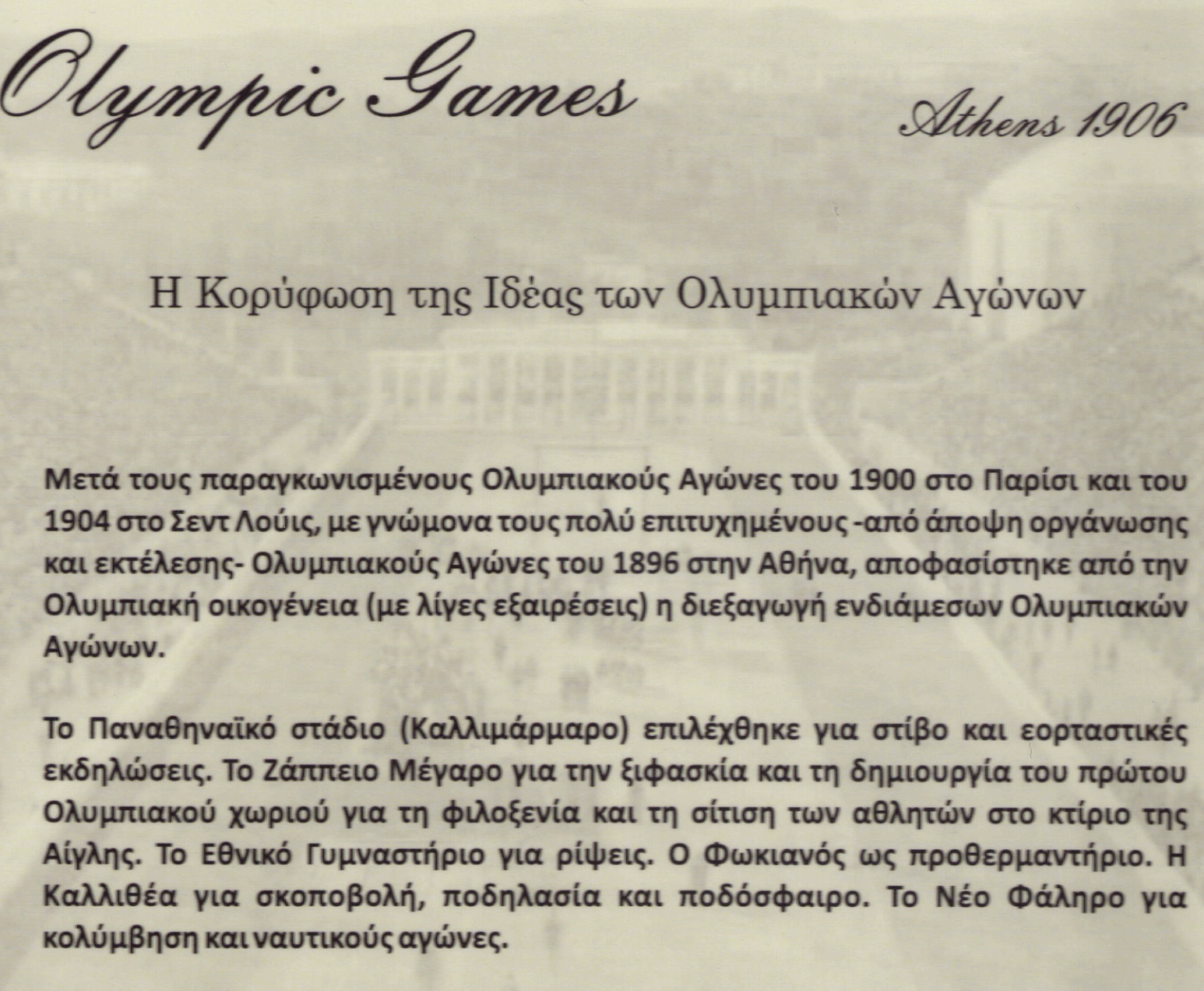 Olympic Games

Athens 1906

Η Κορύφωση της Ιδέας των Ολυμπιακών Αγώνων

Μετά τους παραγκωνισμένους Ολυμπιακούς Αγώνες του 1900 στο Παρίσι και του 1904 στο Σεντ Λούις, με γνώμονα τους πολύ επιτυχημένους -από άποψη οργάνωσης και εκτέλεσης- Ολυμπιακούς Αγώνες του 1896 στην Αθήνα, αποφασίστηκε από την Ολυμπιακή οικογένεια (με λίγες εξαιρέσεις) η διεξαγωγή ενδιάμεσων Ολυμπιακών Αγώνων.

Το Παναθηναϊκό στάδιο (Καλλιμάρμαρο) επιλέχθηκε για στίβο και εορταστικές εκδηλώσεις. Το Ζάππειο Μέγαρο για την ξιφασκία και τη δημιουργία του πρώτου Ολυμπιακού χωριού για τη φιλοξενία και τη σίτιση των αθλητών στο κτίριο της Αίγλης. Το Εθνικό Γυμναστήριο για ρίψεις. Ο Φωκιανός ως προθερμαντήριο. Η Καλλιθέα για σκοποβολή, ποδηλασία και ποδόσφαιρο. Το Νέο Φάληρο για κολύμβηση και ναυτικούς αγώνες.